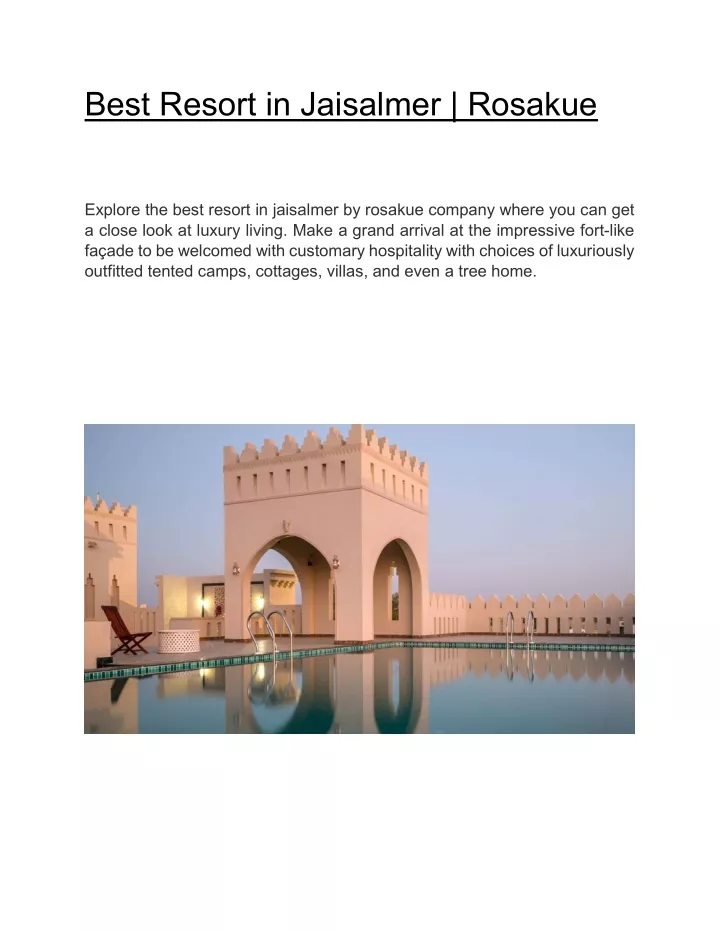 Best Resort in Jaisalmer | Rosakue

Explore the best resort in jaisalmer by rosakue company where you can get a close look at luxury living. Make a grand arrival at the impressive fort-like façade to be welcomed with customary hospitality with choices of luxuriously outfitted tented camps, cottages, villas, and even a tree home.